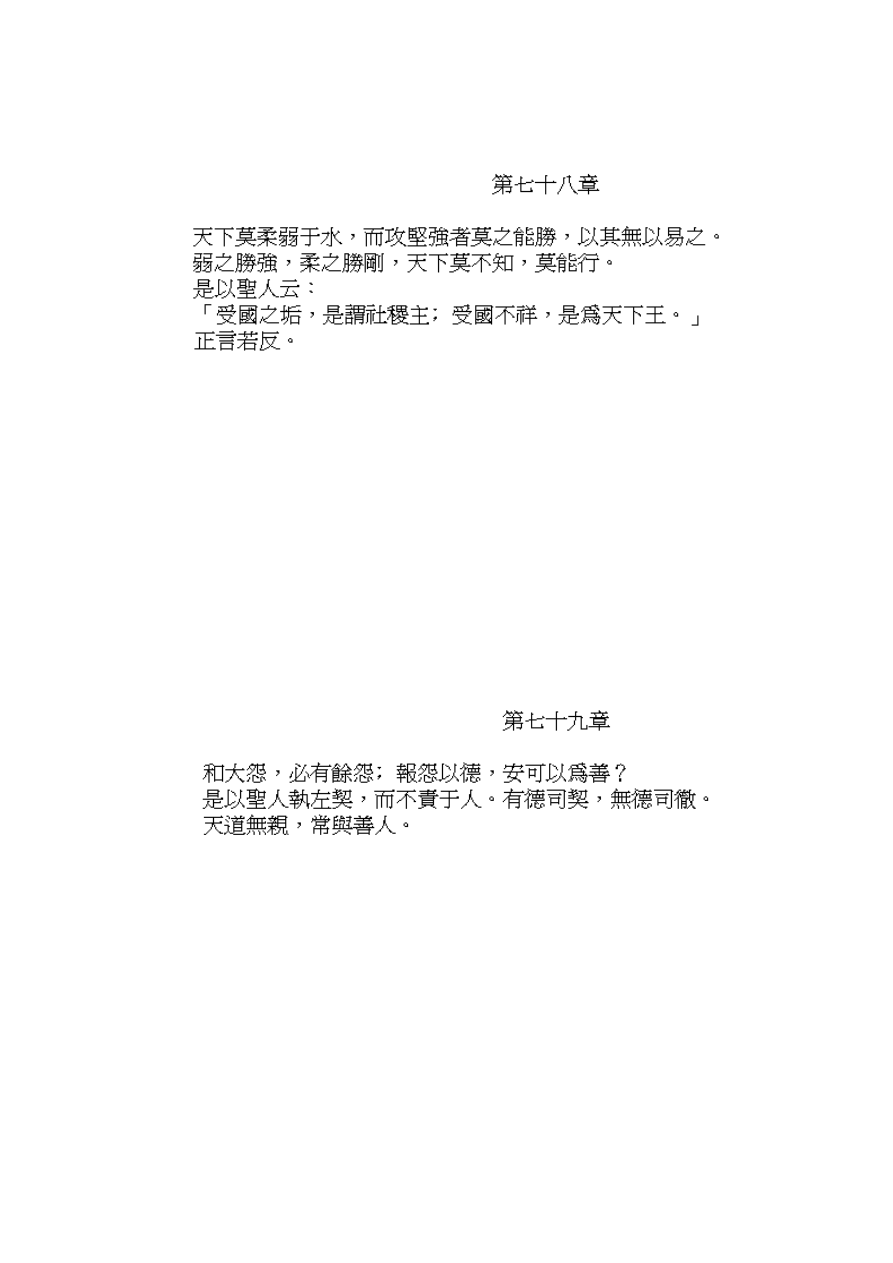 第七十八章

天下莫柔弱于水，而攻堅強者莫之能勝，以其無以易之。
弱之勝強，柔之勝剛，天下莫不知，莫能行。
是以聖人云：
「受國之垢，是謂社稷主；受國不祥，是爲天下王。」
正言若反。

第七十九章

和大怨，必有餘怨；報怨以德，安可以爲善？
是以聖人執左契，而不責于人。有德司契，無德司徹。
天道無親，常與善人。